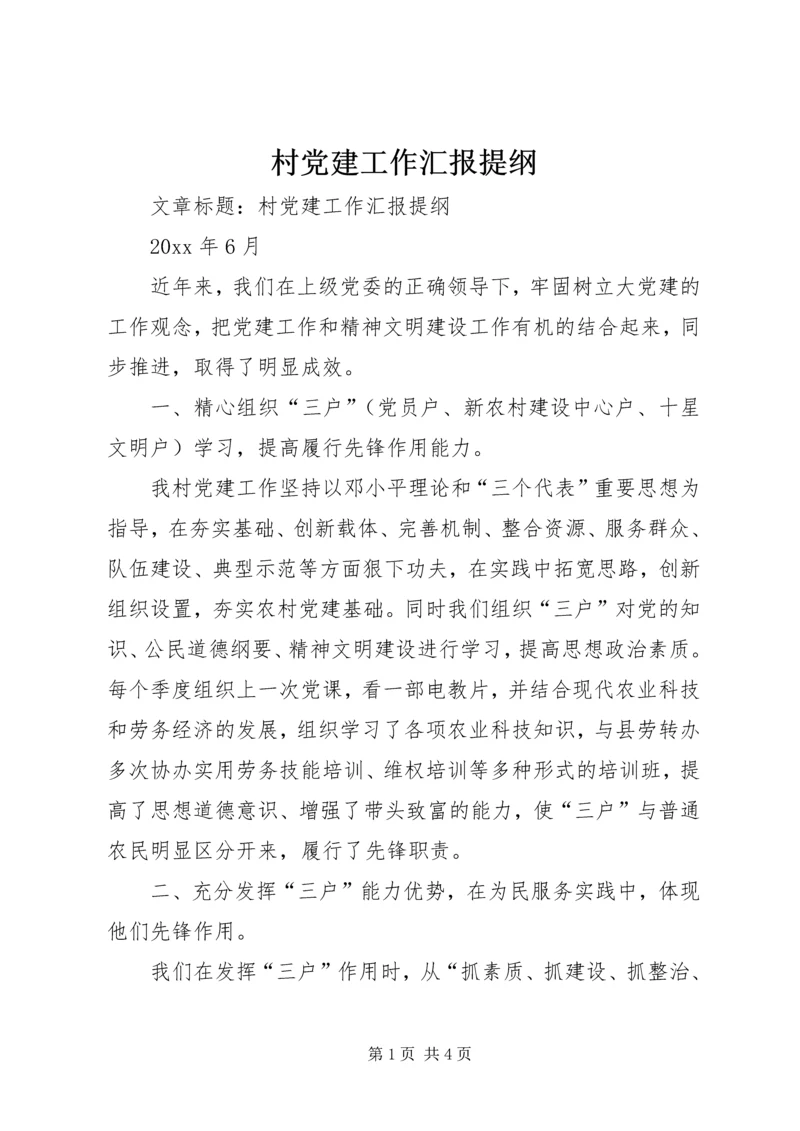 村党建工作汇报提纲

文章标题：村党建工作汇报提纲

20xx 年 6 月

近年来，我们在上级党委的正确领导下，牢固树立大党建的工作观念，把党建工作和精神文明建设工作有机的结合起来，同步推进，取得了明显成效。

一、精心组织“三户”（党员户、新农村建设中心户、十星文明户）学习，提高履行先锋作用能力。

我村党建工作坚持以邓小平理论和“三个代表”重要思想为指导，在夯实基础、创新载体、完善机制、整合资源、服务群众、队伍建设、典型示范等方面狠下功夫，在实践中拓宽思路，创新组织设置，夯实农村党建基础。同时我们组织“三户”对党的知识、公民道德纲要、精神文明建设进行学习，提高思想政治素质。每个季度组织上一次党课，看一部电教片，并结合现代农业科技和劳务经济的发展，组织学习了各项农业科技知识，与县劳转办多次协办实用劳务技能培训、维权培训等多种形式的培训班，提高了思想道德意识、增强了带头致富的能力，使“三户”与普通农民明显区分开来，履行了先锋职责。

二、充分发挥“三户”能力优势，在为民服务实践中，体现他们先锋作用。

我们在发挥“三户”作用时，从“抓素质、抓建设、抓整治、

第 1 页 共 4 页